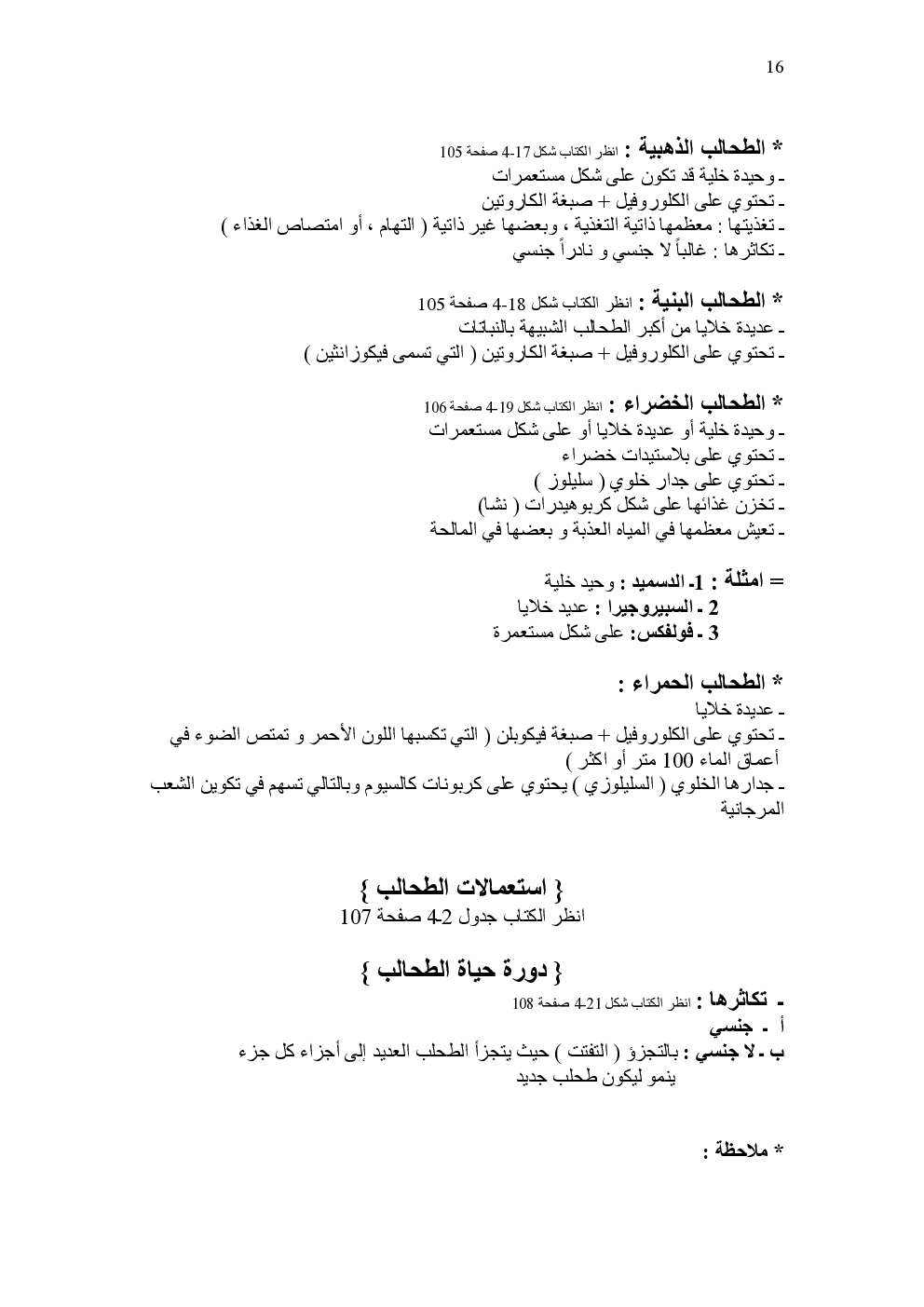 16

* الطحالب الذهبية : انظر الكتاب شكل 17-4 صفحة 105
ـ وحيدة خلية قد تكون على شكل مستعمرات
ـ تحتوي على الكلوروفيل + صبغة الكاروتين
ـ تغذيتها : معظمها ذاتية التغذية ، وبعضها غير ذاتية ( التهام ، أو امتصاص الغذاء )
ـ تكاثرها : غالباً لا جنسي و نادراً جنسي

* الطحالب البنية : انظر الكتاب شكل 18-4 صفحة 105
ـ عديدة خلايا من أكبر الطحالب الشبيهة بالنباتات
ـ تحتوي على الكلوروفيل + صبغة الكاروتين ( التي تسمى فيكوزانثين )

* الطحالب الخضراء : انظر الكتاب شكل 19-4 صفحة 106
ـ وحيدة خلية أو عديدة خلايا أو على شكل مستعمرات
ـ تحتوي على بلاستيدات خضراء
ـ تحتوي على جدار خلوي ( سليلوز )
ـ تخزن غذائها على شكل كربوهيدرات ( نشا)
ـ تعيش معظمها في المياه العذبة و بعضها في المالحة

= امثلة : 1- الدسميد : وحيد خلية
2 ـ السبيروجيرا : عديد خلايا
3 ـ فولفكس: على شكل مستعمرة

* الطحالب الحمراء :
ـ عديدة خلايا
ـ تحتوي على الكلوروفيل + صبغة فيكوبلن ( التي تكسبها اللون الأحمر و تمتص الضوء في أعماق الماء 100 متر أو اكثر )
ـ جدارها الخلوي ( السليلوزي ) يحتوي على كربونات كالسيوم وبالتالي تسهم في تكوين الشعب المرجانية

{ استعمالات الطحالب }
انظر الكتاب جدول 2-4 صفحة 107

{ دورة حياة الطحالب }
ـ تكاثرها : انظر الكتاب شكل 21-4 صفحة 108
أ ـ جنسي
ب ـ لا جنسي : بالتجزؤ ( التفتت ) حيث يتجزأ الطحلب العديد إلى أجزاء كل جزء ينمو ليكون طحلب جديد

* ملاحظة :